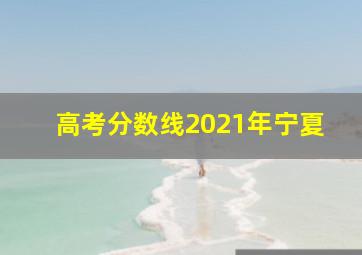 高考分数线2021年宁夏